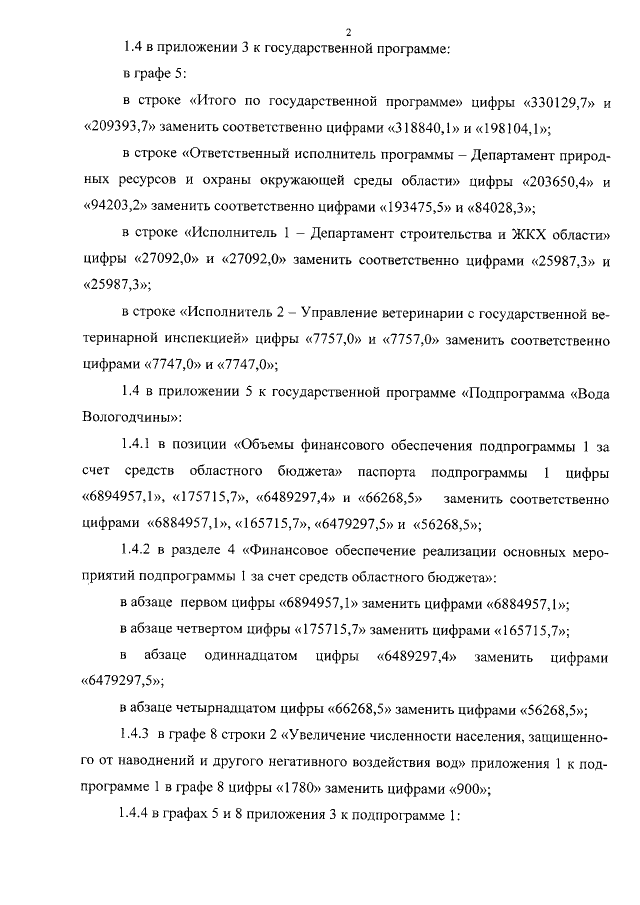 2

1.4 в приложении 3 к государственной программе:

в графе 5:

в строке «Итого по государственной программе» цифры «330129,7» и «209393,7» заменить соответственно цифрами «318840,1» и «198104,1»;

в строке «Ответственный исполнитель программы – Департамент природных ресурсов и охраны окружающей среды области» цифры «203650,4» и «94203,2» заменить соответственно цифрами «193475,5» и «84028,3»;

в строке «Исполнитель 1 – Департамент строительства и ЖКХ области» цифры «27092,0» и «27092,0» заменить соответственно цифрами «25987,3» и «25987,3»;

в строке «Исполнитель 2 – Управление ветеринарии с государственной ветеринарной инспекцией» цифры «7757,0» и «7757,0» заменить соответственно цифрами «7747,0» и «7747,0»;

1.4 в приложении 5 к государственной программе «Подпрограмма «Вода Вологодчины»:

1.4.1 в позиции «Объемы финансового обеспечения подпрограммы 1 за счет средств областного бюджета» паспорта подпрограммы 1 цифры «6894957,1», «175715,7», «6489297,4» и «66268,5» заменить соответственно цифрами «6884957,1», «165715,7», «6479297,5» и «56268,5»;

1.4.2 в разделе 4 «Финансовое обеспечение реализации основных мероприятий подпрограммы 1 за счет средств областного бюджета»:

в абзаце первом цифры «6894957,1» заменить цифрами «6884957,1»;

в абзаце четвертом цифры «175715,7» заменить цифрами «165715,7»;

в абзаце одиннадцатом цифры «6489297,4» заменить цифрами «6479297,5»;

в абзаце четырнадцатом цифры «66268,5» заменить цифрами «56268,5»;

1.4.3 в графе 8 строки 2 «Увеличение численности населения, защищенного от наводнений и другого негативного воздействия вод» приложения 1 к подпрограмме 1 в графе 8 цифры «1780» заменить цифрами «900»;

1.4.4 в графах 5 и 8 приложения 3 к подпрограмме 1: